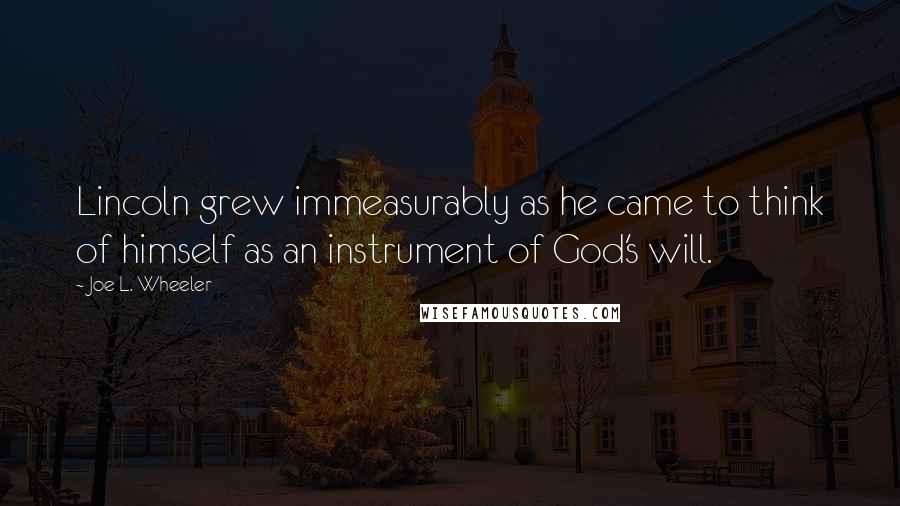 Lincoln grew immeasurably as he came to think of himself as an instrument of God's will.

- Joe L. Wheeler

WISEFAMOUSQUOTES.COM